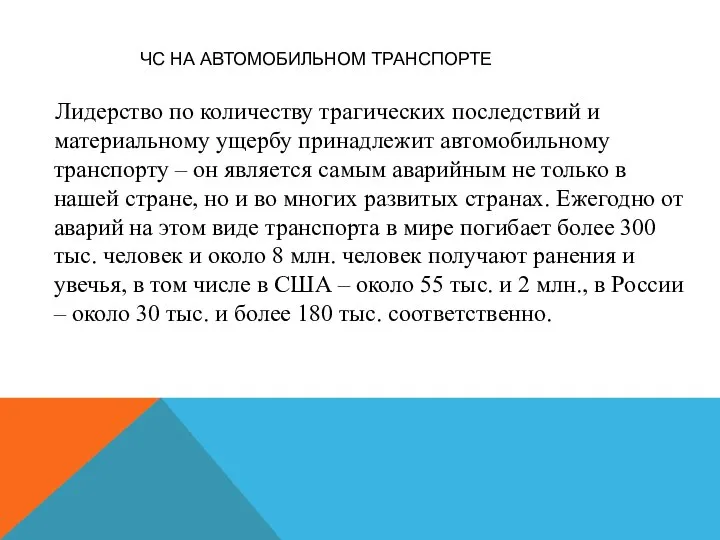 ЧС НА АВТОМОБИЛЬНОМ ТРАНСПОРТЕ

Лидерство по количеству трагических последствий и материальному ущербу принадлежит автомобильному транспорту – он является самым аварийным не только в нашей стране, но и во многих развитых странах. Ежегодно от аварий на этом виде транспорта в мире погибает более 300 тыс. человек и около 8 млн. человек получают ранения и увечья, в том числе в США – около 55 тыс. и 2 млн., в России – около 30 тыс. и более 180 тыс. соответственно.